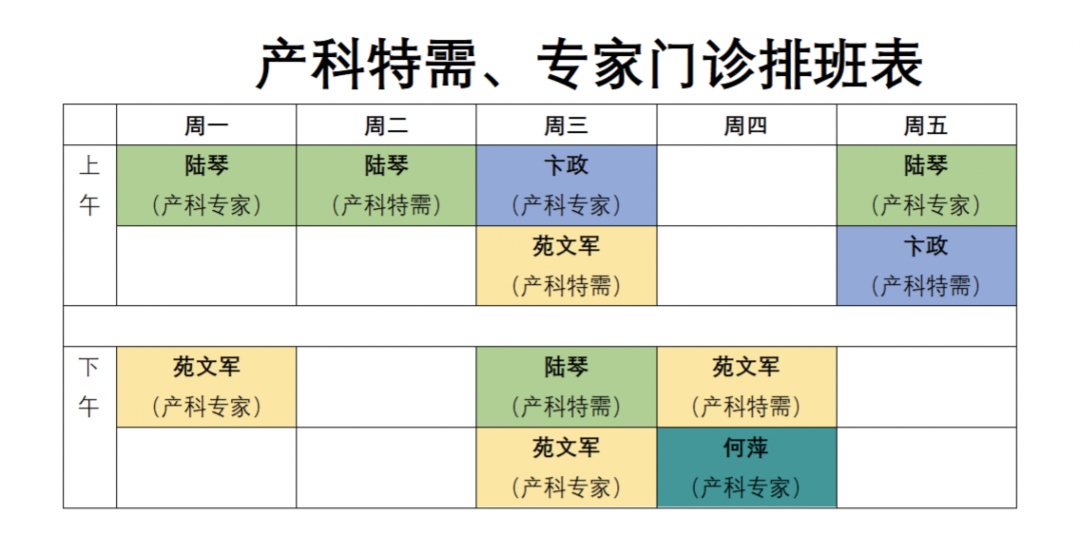 产科特需、专家门诊排班表

|  | 周一 | 周二 | 周三 | 周四 | 周五 |
|---|---|---|---|---|---|
| 上午 | 陆琴（产科专家） | 陆琴（产科特需） | 卞政（产科专家） |  | 陆琴（产科专家） |
|  |  |  | 苑文军（产科特需） |  | 卞政（产科特需） |
|  |  |  |  |  |  |
| 下午 | 苑文军（产科专家） |  | 陆琴（产科特需） | 苑文军（产科特需） |  |
|  |  |  | 苑文军（产科专家） | 何萍（产科专家） |  |